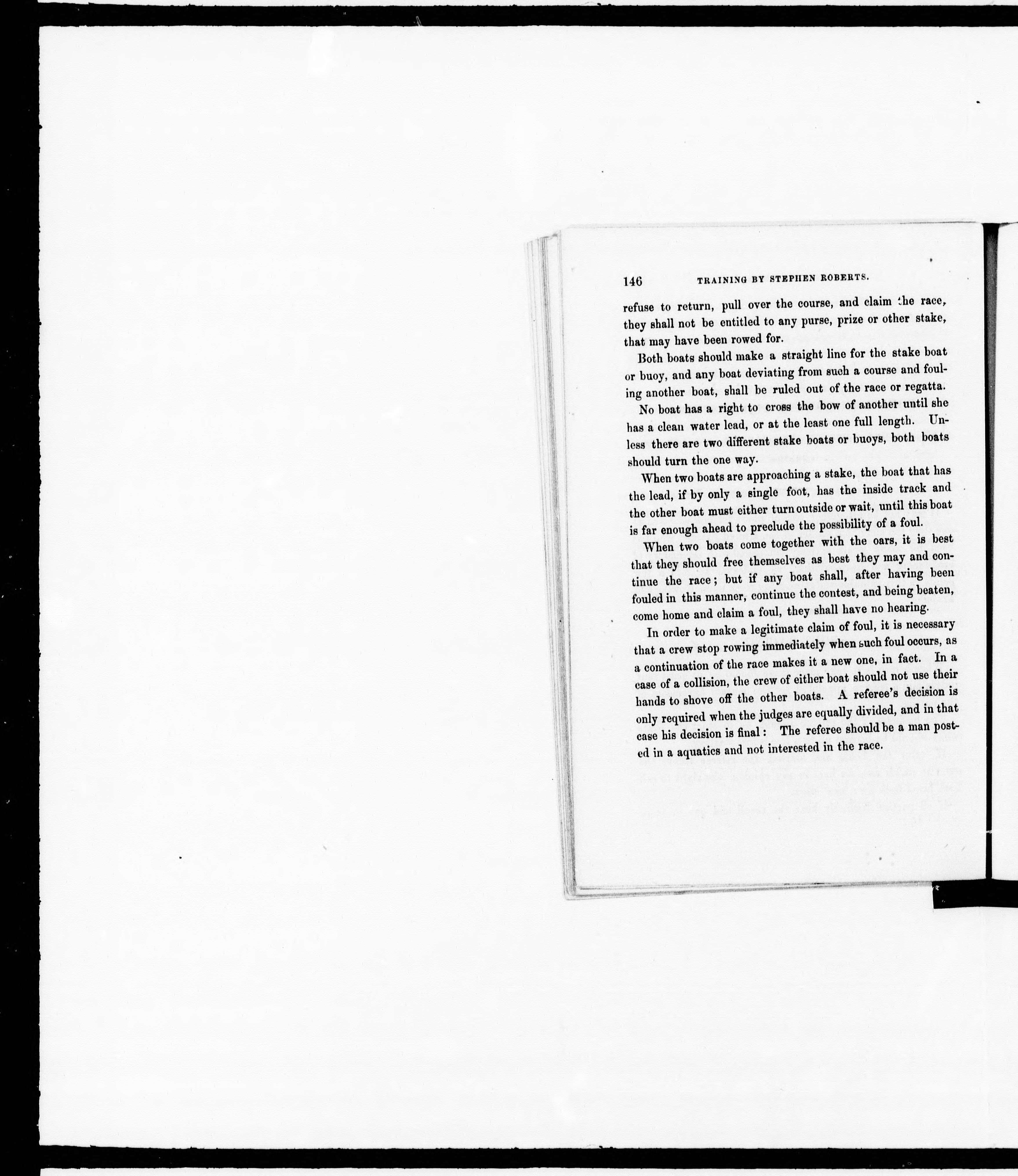 146 TRAINING BY STEPHEN ROBERTS.

refuse to return, pull over the course, and claim the race, they shall not be entitled to any purse, prize or other stake, that may have been rowed for.

Both boats should make a straight line for the stake boat or buoy, and any boat deviating from such a course and fouling another boat, shall be ruled out of the race or regatta.

No boat has a right to cross the bow of another until she has a clean water lead, or at the least one full length. Unless there are two different stake boats or buoys, both boats should turn the one way.

When two boats are approaching a stake, the boat that has the lead, if by only a single foot, has the inside track and the other boat must either turn outside or wait, until this boat is far enough ahead to preclude the possibility of a foul.

When two boats come together with the oars, it is best that they should free themselves as best they may and continue the race; but if any boat shall, after having been fouled in this manner, continue the contest, and being beaten, come home and claim a foul, they shall have no hearing.

In order to make a legitimate claim of foul, it is necessary that a crew stop rowing immediately when such foul occurs, as a continuation of the race makes it a new one, in fact. In a case of a collision, the crew of either boat should not use their hands to shove off the other boats. A referee's decision is only required when the judges are equally divided, and in that case his decision is final: The referee should be a man posted in a aquatics and not interested in the race.